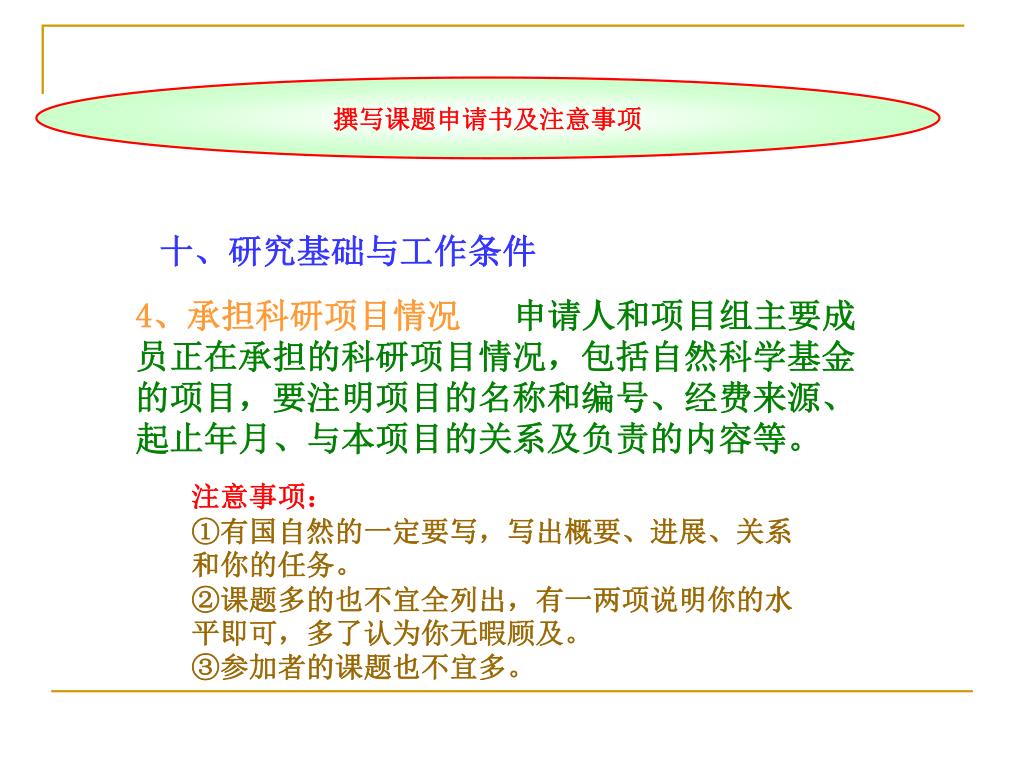 撰写课题申请书及注意事项

十、研究基础与工作条件

4、承担科研项目情况　申请人和项目组主要成员正在承担的科研项目情况，包括自然科学基金的项目，要注明项目的名称和编号、经费来源、起止年月、与本项目的关系及负责的内容等。

注意事项：
①有国自然的一定要写，写出概要、进展、关系和你的任务。
②课题多的也不宜全列出，有一两项说明你的水平即可，多了认为你无暇顾及。
③参加者的课题也不宜多。